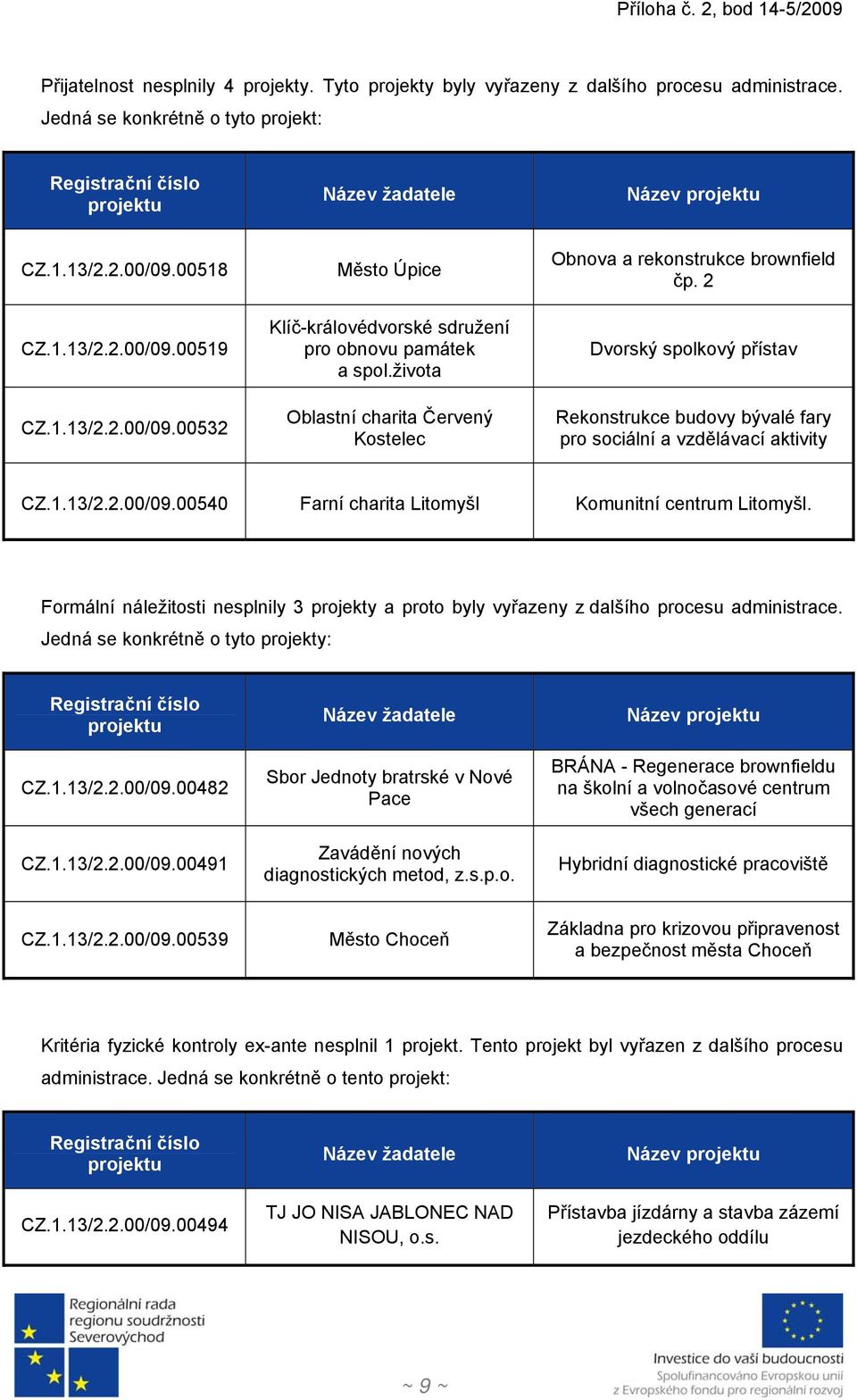 Příloha č. 2, bod 14-5/2009

Přijatelnost nesplnily 4 projekty. Tyto projekty byly vyřazeny z dalšího procesu administrace. Jedná se konkrétně o tyto projekt:

| Registrační číslo projektu | Název žadatele | Název projektu |
|---|---|---|
| CZ.1.13/2.2.00/09.00518 | Město Úpice | Obnova a rekonstrukce brownfield čp. 2 |
| CZ.1.13/2.2.00/09.00519 | Klíč-královédvorské sdružení pro obnovu památek a spol.života | Dvorský spolkový přístav |
| CZ.1.13/2.2.00/09.00532 | Oblastní charita Červený Kostelec | Rekonstrukce budovy bývalé fary pro sociální a vzdělávací aktivity |
| CZ.1.13/2.2.00/09.00540 | Farní charita Litomyšl | Komunitní centrum Litomyšl. |

Formální náležitosti nesplnily 3 projekty a proto byly vyřazeny z dalšího procesu administrace. Jedná se konkrétně o tyto projekty:

| Registrační číslo projektu | Název žadatele | Název projektu |
|---|---|---|
| CZ.1.13/2.2.00/09.00482 | Sbor Jednoty bratrské v Nové Pace | BRÁNA - Regenerace brownfieldu na školní a volnočasové centrum všech generací |
| CZ.1.13/2.2.00/09.00491 | Zavádění nových diagnostických metod, z.s.p.o. | Hybridní diagnostické pracoviště |
| CZ.1.13/2.2.00/09.00539 | Město Choceň | Základna pro krizovou připravenost a bezpečnost města Choceň |

Kritéria fyzické kontroly ex-ante nesplnil 1 projekt. Tento projekt byl vyřazen z dalšího procesu administrace. Jedná se konkrétně o tento projekt:

| Registrační číslo projektu | Název žadatele | Název projektu |
|---|---|---|
| CZ.1.13/2.2.00/09.00494 | TJ JO NISA JABLONEC NAD NISOU, o.s. | Přístavba jízdárny a stavba zázemí jezdeckého oddílu |

Regionální rada regionu soudržnosti Severovýchod

~ 9 ~

Investice do vaší budoucnosti
Spolufinancováno Evropskou unií z Evropského fondu pro regionální rozvoj